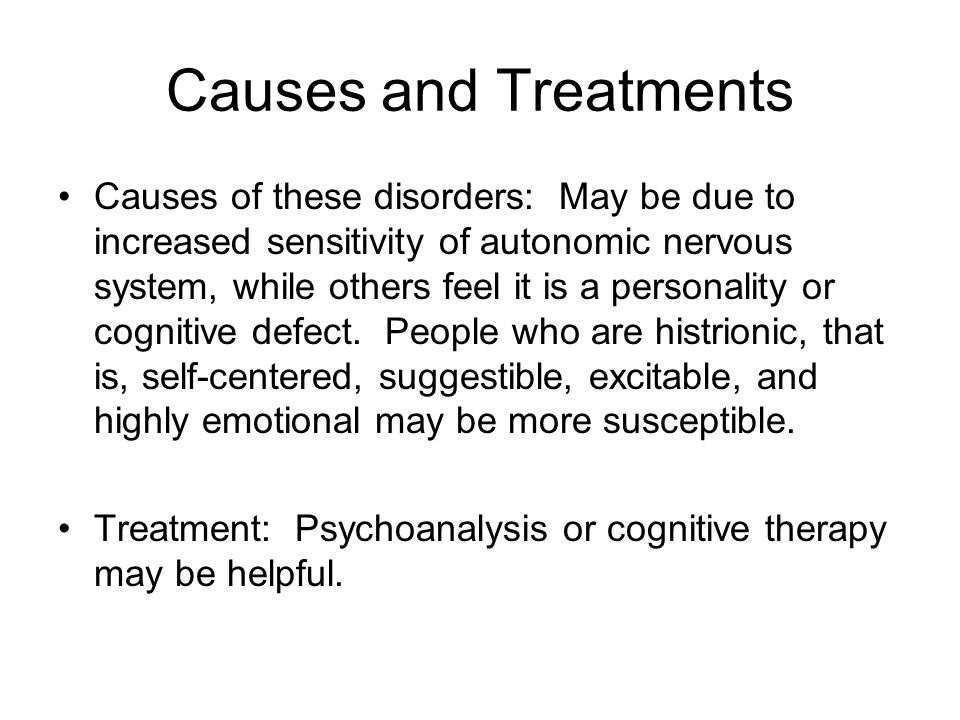 Causes and Treatments

• Causes of these disorders: May be due to increased sensitivity of autonomic nervous system, while others feel it is a personality or cognitive defect. People who are histrionic, that is, self-centered, suggestible, excitable, and highly emotional may be more susceptible.

• Treatment: Psychoanalysis or cognitive therapy may be helpful.